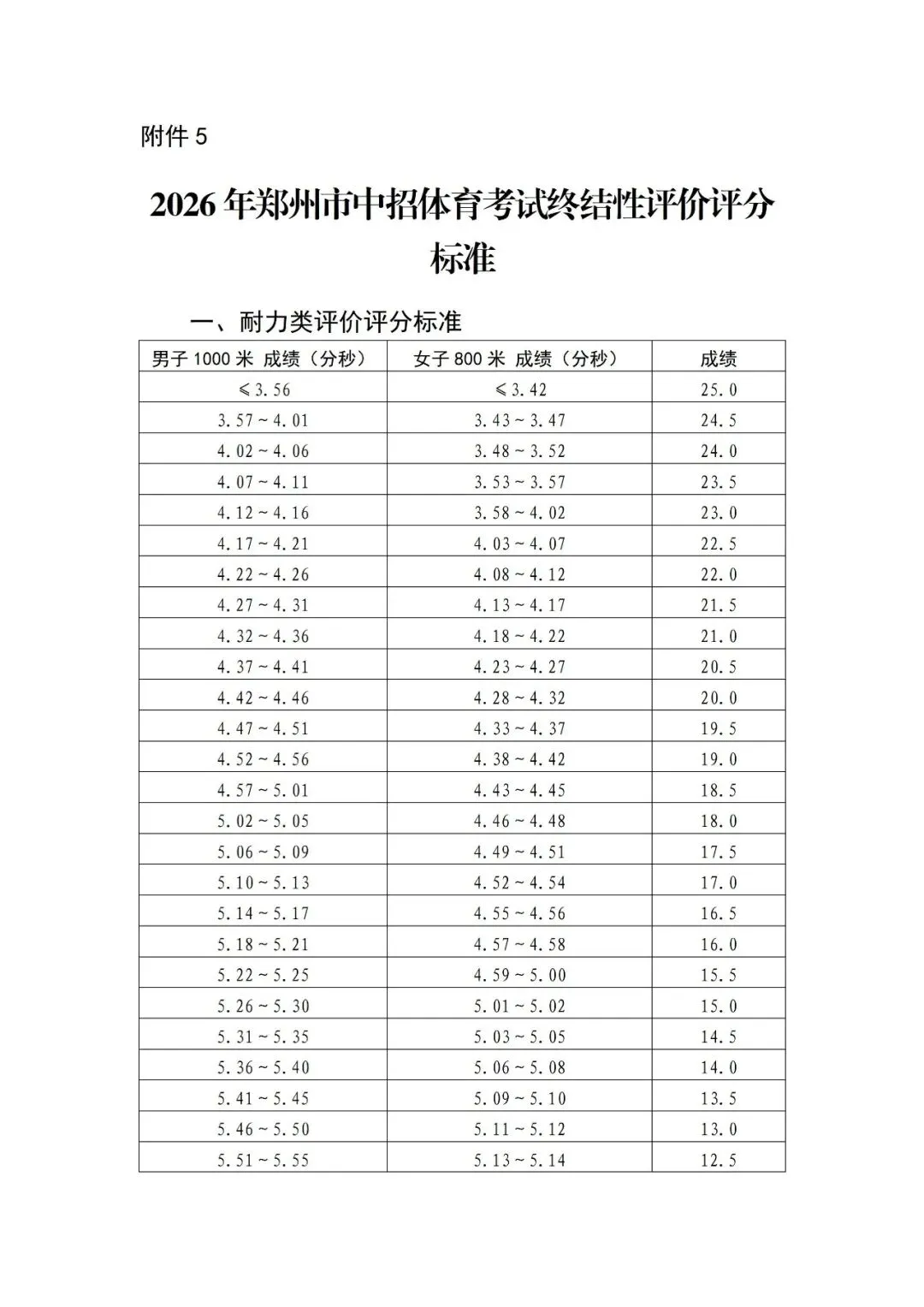 附件 5

2026 年郑州市中招体育考试终结性评价评分标准

一、耐力类评价评分标准

| 男子 1000 米 成绩（分秒） | 女子 800 米 成绩（分秒） | 成绩 |
|---|---|---|
| ≤3.56 | ≤3.42 | 25.0 |
| 3.57～4.01 | 3.43～3.47 | 24.5 |
| 4.02～4.06 | 3.48～3.52 | 24.0 |
| 4.07～4.11 | 3.53～3.57 | 23.5 |
| 4.12～4.16 | 3.58～4.02 | 23.0 |
| 4.17～4.21 | 4.03～4.07 | 22.5 |
| 4.22～4.26 | 4.08～4.12 | 22.0 |
| 4.27～4.31 | 4.13～4.17 | 21.5 |
| 4.32～4.36 | 4.18～4.22 | 21.0 |
| 4.37～4.41 | 4.23～4.27 | 20.5 |
| 4.42～4.46 | 4.28～4.32 | 20.0 |
| 4.47～4.51 | 4.33～4.37 | 19.5 |
| 4.52～4.56 | 4.38～4.42 | 19.0 |
| 4.57～5.01 | 4.43～4.45 | 18.5 |
| 5.02～5.05 | 4.46～4.48 | 18.0 |
| 5.06～5.09 | 4.49～4.51 | 17.5 |
| 5.10～5.13 | 4.52～4.54 | 17.0 |
| 5.14～5.17 | 4.55～4.56 | 16.5 |
| 5.18～5.21 | 4.57～4.58 | 16.0 |
| 5.22～5.25 | 4.59～5.00 | 15.5 |
| 5.26～5.30 | 5.01～5.02 | 15.0 |
| 5.31～5.35 | 5.03～5.05 | 14.5 |
| 5.36～5.40 | 5.06～5.08 | 14.0 |
| 5.41～5.45 | 5.09～5.10 | 13.5 |
| 5.46～5.50 | 5.11～5.12 | 13.0 |
| 5.51～5.55 | 5.13～5.14 | 12.5 |